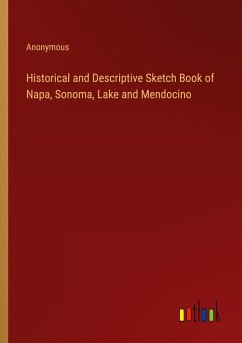 Anonymous

Historical and Descriptive Sketch Book of Napa, Sonoma, Lake and Mendocino

outlook